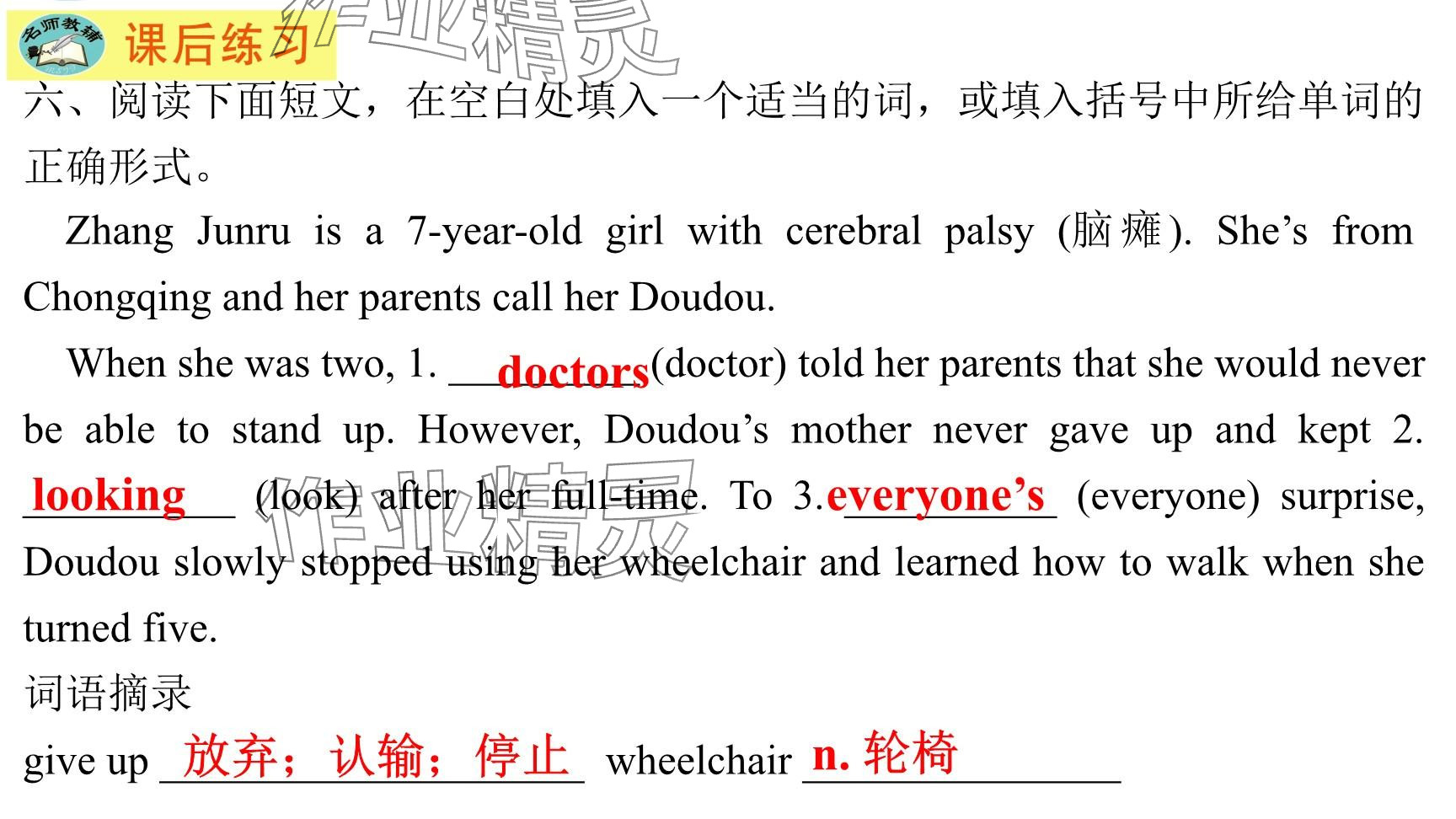 名师教辅 课后练习

作业精灵

六、阅读下面短文，在空白处填入一个适当的词，或填入括号中所给单词的正确形式。

Zhang Junru is a 7-year-old girl with cerebral palsy (脑瘫). She’s from Chongqing and her parents call her Doudou.

When she was two, 1. doctors (doctor) told her parents that she would never be able to stand up. However, Doudou’s mother never gave up and kept 2. looking (look) after her full-time. To 3. everyone’s (everyone) surprise, Doudou slowly stopped using her wheelchair and learned how to walk when she turned five.

作业精灵

词语摘录

give up 放弃；认输；停止 wheelchair n. 轮椅